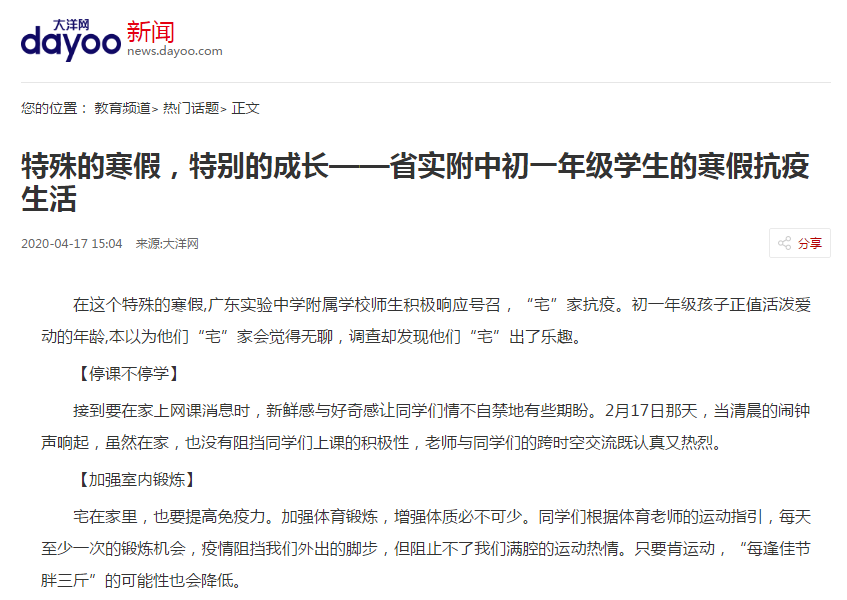 大洋网
dayoo 新闻
news.dayoo.com

您的位置： 教育频道> 热门话题> 正文

特殊的寒假，特别的成长——省实附中初一年级学生的寒假抗疫生活

2020-04-17 15:04 来源:大洋网

分享

在这个特殊的寒假,广东实验中学附属学校师生积极响应号召，“宅”家抗疫。初一年级孩子正值活泼爱动的年龄,本以为他们“宅”家会觉得无聊，调查却发现他们“宅”出了乐趣。

【停课不停学】

接到要在家上网课消息时，新鲜感与好奇感让同学们情不自禁地有些期盼。2月17日那天，当清晨的闹钟声响起，虽然在家，也没有阻挡同学们上课的积极性，老师与同学们的跨时空交流既认真又热烈。

【加强室内锻炼】

宅在家里，也要提高免疫力。加强体育锻炼，增强体质必不可少。同学们根据体育老师的运动指引，每天至少一次的锻炼机会，疫情阻挡我们外出的脚步，但阻止不了我们满腔的运动热情。只要肯运动，“每逢佳节胖三斤”的可能性也会降低。